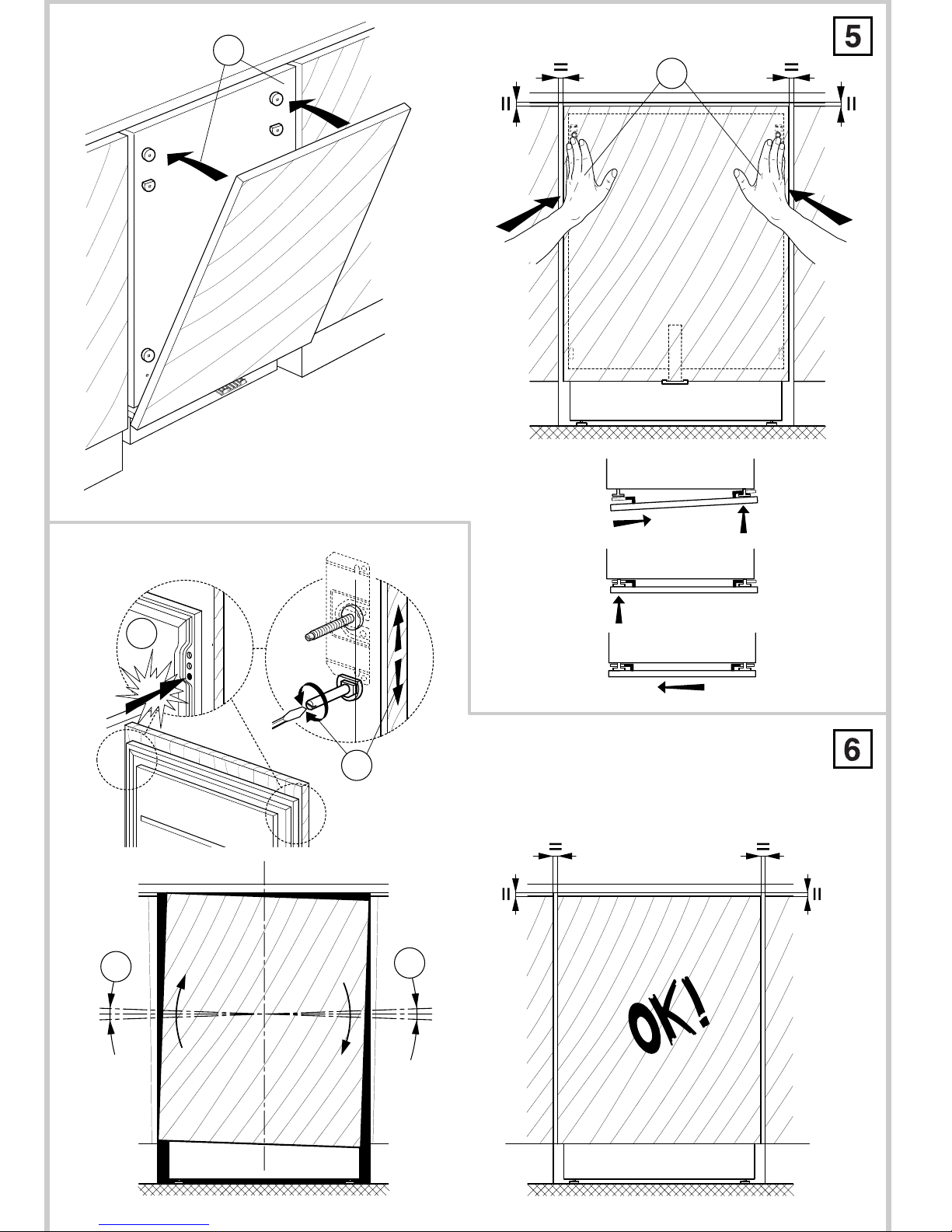 5

=

=

II

II

6

=

=

II

II

OK!